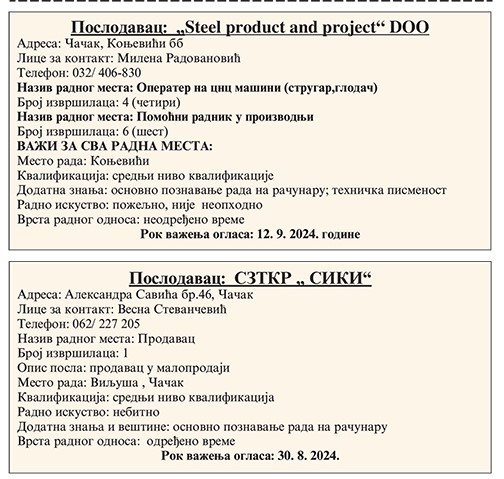 Послодавац: „Steel product and project“ DOO
Адреса: Чачак, Коњевићи бб
Лице за контакт: Милена Радовановић
Телефон: 032/ 406-830
Назив радног места: Оператер на цнц машини (стругар,глодач)
Број извршилаца: 4 (четири)
Назив радног места: Помоћни радник у производњи
Број извршилаца: 6 (шест)
ВАЖИ ЗА СВА РАДНА МЕСТА:
Место рада: Коњевићи
Квалификација: средњи ниво квалификације
Додатна знања: основно познавање рада на рачунару; техничка писменост
Радно искуство: пожељно, није неопходно
Врста радног односа: неодређено време
Рок важења огласа: 12. 9. 2024. године

Послодавац: СЗТКР „ СИКИ“
Адреса: Александра Савића бр.46, Чачак
Лице за контакт: Весна Стеванчевић
Телефон: 062/ 227 205
Назив радног места: Продавац
Број извршилаца: 1
Опис посла: продавац у малопродаји
Место рада: Виљуша , Чачак
Квалификација: средњи ниво квалификација
Радно искуство: небитно
Додатна знања и вештине: основно познавање рада на рачунару
Врста радног односа: одређено време
Рок важења огласа: 30. 8. 2024.